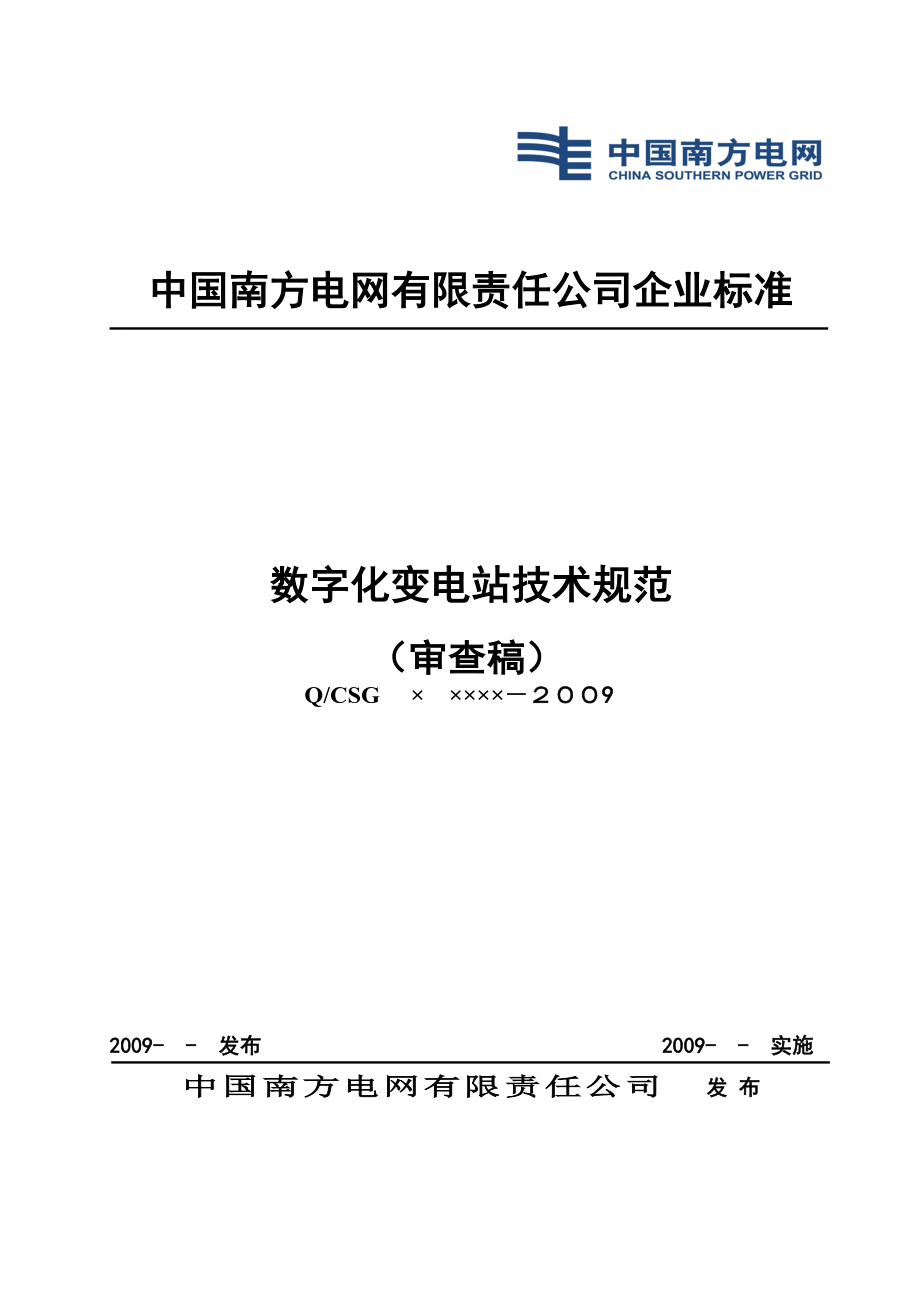 中国南方电网
CHINA SOUTHERN POWER GRID

中国南方电网有限责任公司企业标准

数字化变电站技术规范

（审查稿）

Q/CSG × ××××－２００９

2009- - 发布

2009- - 实施

中国南方电网有限责任公司 发布